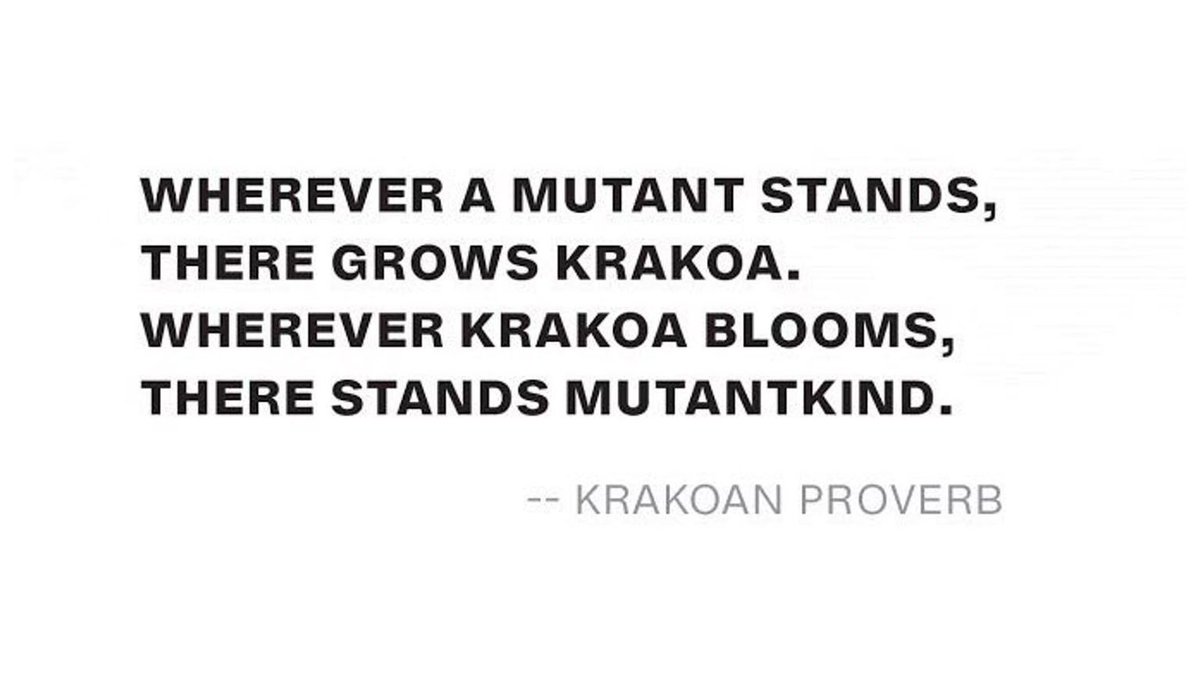 WHEREVER A MUTANT STANDS, THERE GROWS KRAKOA. WHEREVER KRAKOA BLOOMS, THERE STANDS MUTANTKIND.

-- KRAKOAN PROVERB